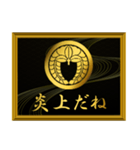 炎上だね